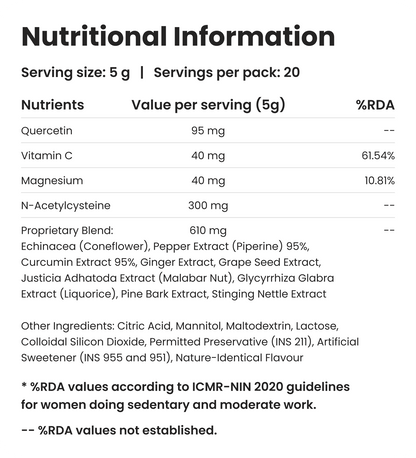 Nutritional Information

Serving size: 5 g | Servings per pack: 20

| Nutrients | Value per serving (5g) | %RDA |
|---|---|---|
| Quercetin | 95 mg | -- |
| Vitamin C | 40 mg | 61.54% |
| Magnesium | 40 mg | 10.81% |
| N-Acetylcysteine | 300 mg | -- |
| Proprietary Blend: | 610 mg | -- |

Echinacea (Coneflower), Pepper Extract (Piperine) 95%, Curcumin Extract 95%, Ginger Extract, Grape Seed Extract, Justicia Adhatoda Extract (Malabar Nut), Glycyrrhiza Glabra Extract (Liquorice), Pine Bark Extract, Stinging Nettle Extract

Other Ingredients: Citric Acid, Mannitol, Maltodextrin, Lactose, Colloidal Silicon Dioxide, Permitted Preservative (INS 211), Artificial Sweetener (INS 955 and 951), Nature-Identical Flavour

* %RDA values according to ICMR-NIN 2020 guidelines for women doing sedentary and moderate work.

-- %RDA values not established.